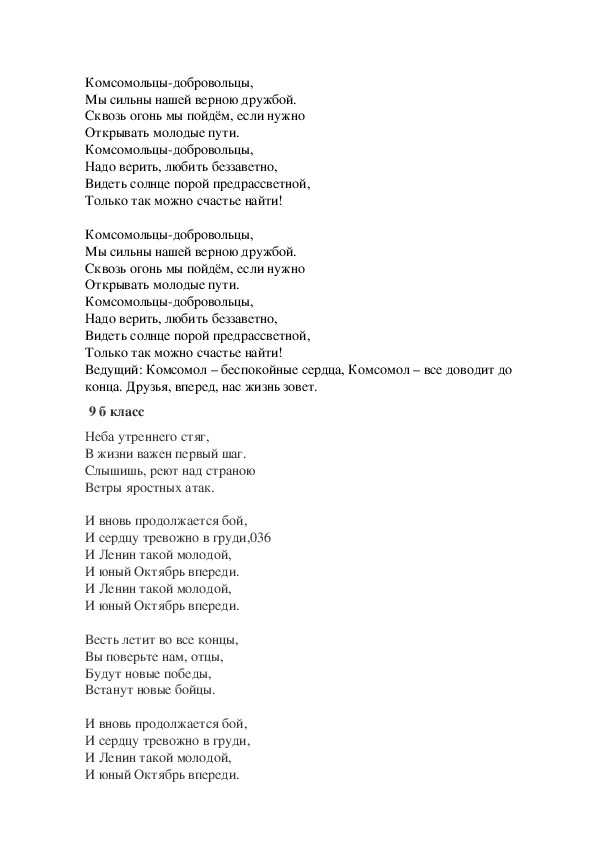 Комсомольцы-добровольцы,
Мы сильны нашей верною дружбой.
Сквозь огонь мы пойдём, если нужно
Открывать молодые пути.
Комсомольцы-добровольцы,
Надо верить, любить беззаветно,
Видеть солнце порой предрассветной,
Только так можно счастье найти!

Комсомольцы-добровольцы,
Мы сильны нашей верною дружбой.
Сквозь огонь мы пойдём, если нужно
Открывать молодые пути.
Комсомольцы-добровольцы,
Надо верить, любить беззаветно,
Видеть солнце порой предрассветной,
Только так можно счастье найти!
Ведущий: Комсомол – беспокойные сердца, Комсомол – все доводит до конца. Друзья, вперед, нас жизнь зовет.

9 б класс

Неба утреннего стяг,
В жизни важен первый шаг.
Слышишь, реют над страною
Ветры яростных атак.

И вновь продолжается бой,
И сердцу тревожно в груди,036
И Ленин такой молодой,
И юный Октябрь впереди.
И Ленин такой молодой,
И юный Октябрь впереди.

Весть летит во все концы,
Вы поверьте нам, отцы,
Будут новые победы,
Встанут новые бойцы.

И вновь продолжается бой,
И сердцу тревожно в груди,
И Ленин такой молодой,
И юный Октябрь впереди.